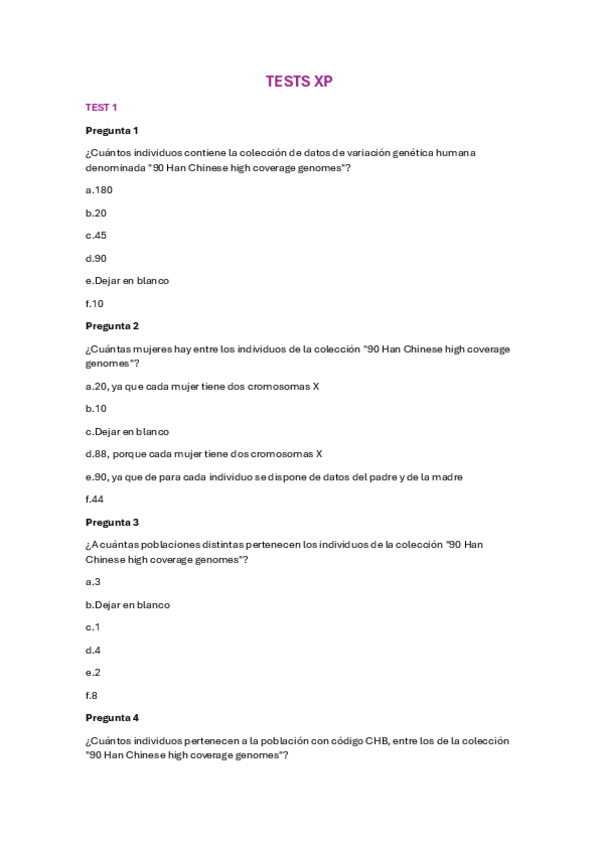 TESTS XP

TEST 1

Pregunta 1

¿Cuántos individuos contiene la colección de datos de variación genética humana denominada "90 Han Chinese high coverage genomes"?

a.180

b.20

c.45

d.90

e.Dejar en blanco

f.10

Pregunta 2

¿Cuántas mujeres hay entre los individuos de la colección "90 Han Chinese high coverage genomes"?

a.20, ya que cada mujer tiene dos cromosomas X

b.10

c.Dejar en blanco

d.88, porque cada mujer tiene dos cromosomas X

e.90, ya que de para cada individuo se dispone de datos del padre y de la madre

f.44

Pregunta 3

¿A cuántas poblaciones distintas pertenecen los individuos de la colección "90 Han Chinese high coverage genomes"?

a.3

b.Dejar en blanco

c.1

d.4

e.2

f.8

Pregunta 4

¿Cuántos individuos pertenecen a la población con código CHB, entre los de la colección "90 Han Chinese high coverage genomes"?